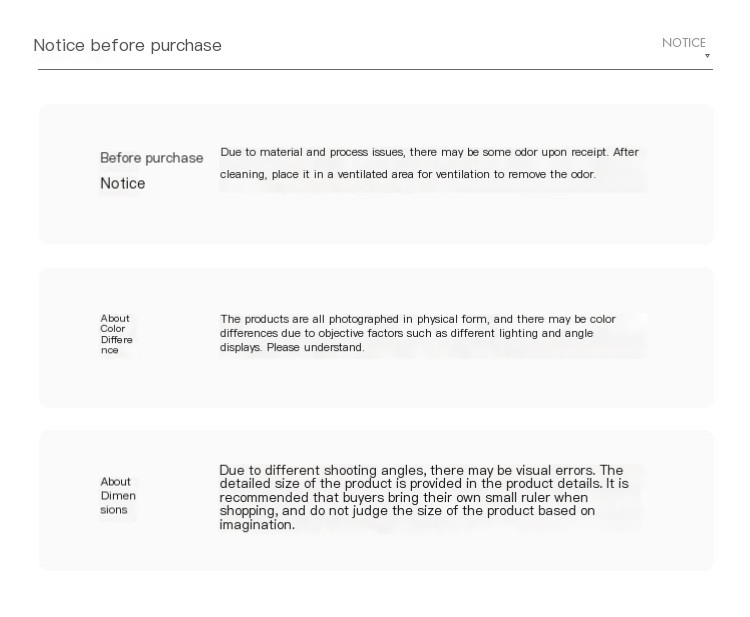 Notice before purchase

NOTICE

Before purchase Notice

Due to material and process issues, there may be some odor upon receipt. After cleaning, place it in a ventilated area for ventilation to remove the odor.

About Color Difference

The products are all photographed in physical form, and there may be color differences due to objective factors such as different lighting and angle displays. Please understand.

About Dimensions

Due to different shooting angles, there may be visual errors. The detailed size of the product is provided in the product details. It is recommended that buyers bring their own small ruler when shopping, and do not judge the size of the product based on imagination.